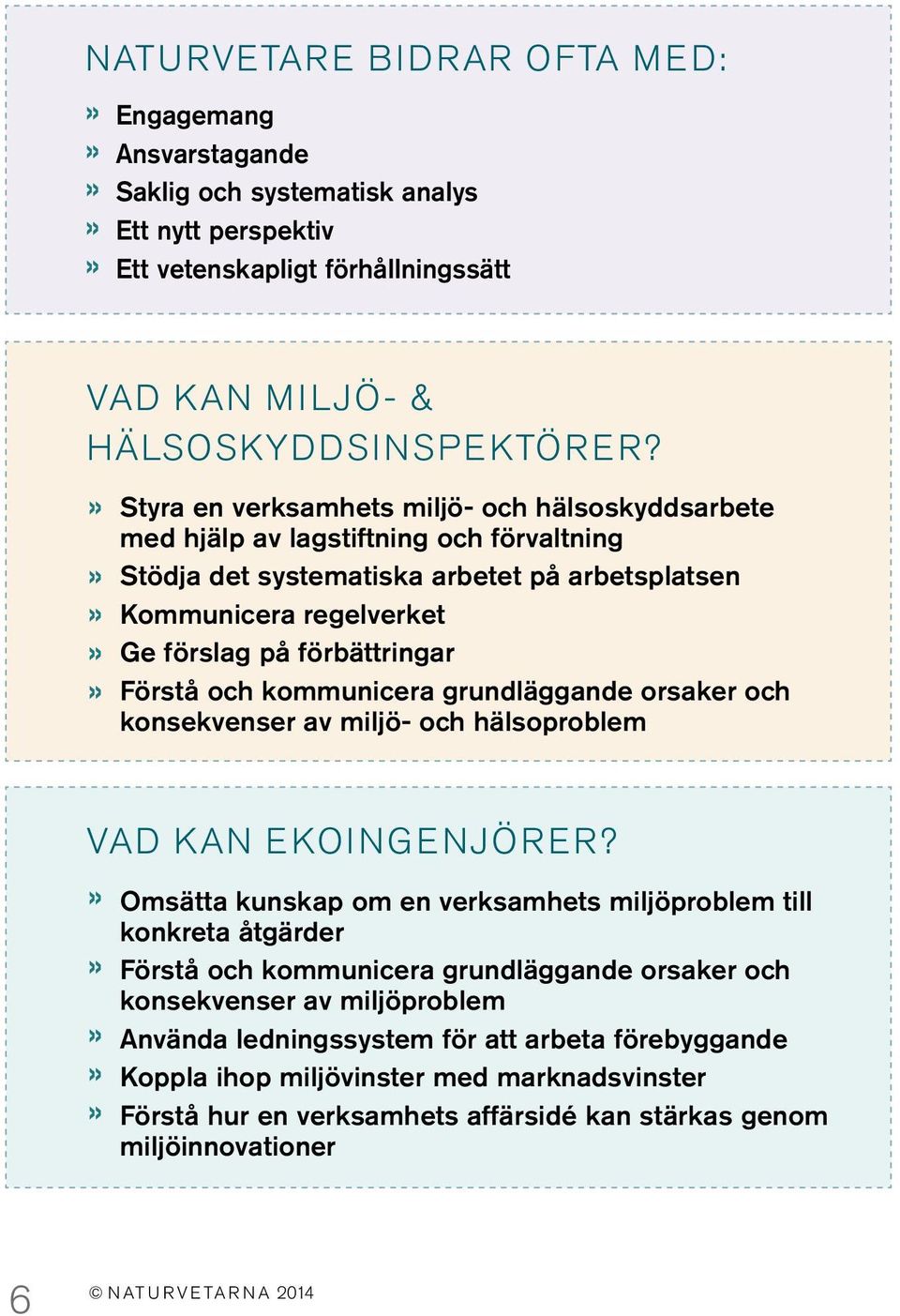 NATURVETARE BIDRAR OFTA MED:

» Engagemang
» Ansvarstagande
» Saklig och systematisk analys
» Ett nytt perspektiv
» Ett vetenskapligt förhållningssätt

VAD KAN MILJÖ- & HÄLSOSKYDDSINSPEKTÖRER?

» Styra en verksamhets miljö- och hälsoskyddsarbete med hjälp av lagstiftning och förvaltning
» Stödja det systematiska arbetet på arbetsplatsen
» Kommunicera regelverket
» Ge förslag på förbättringar
» Förstå och kommunicera grundläggande orsaker och konsekvenser av miljö- och hälsoproblem

VAD KAN EKOINGENJÖRER?

» Omsätta kunskap om en verksamhets miljöproblem till konkreta åtgärder
» Förstå och kommunicera grundläggande orsaker och konsekvenser av miljöproblem
» Använda ledningssystem för att arbeta förebyggande
» Koppla ihop miljövinster med marknadsvinster
» Förstå hur en verksamhets affärsidé kan stärkas genom miljöinnovationer

6 © NATURVETARNA 2014